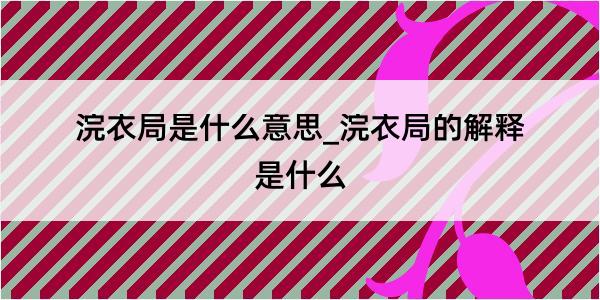 浣衣局是什么意思_浣衣局的解释是什么